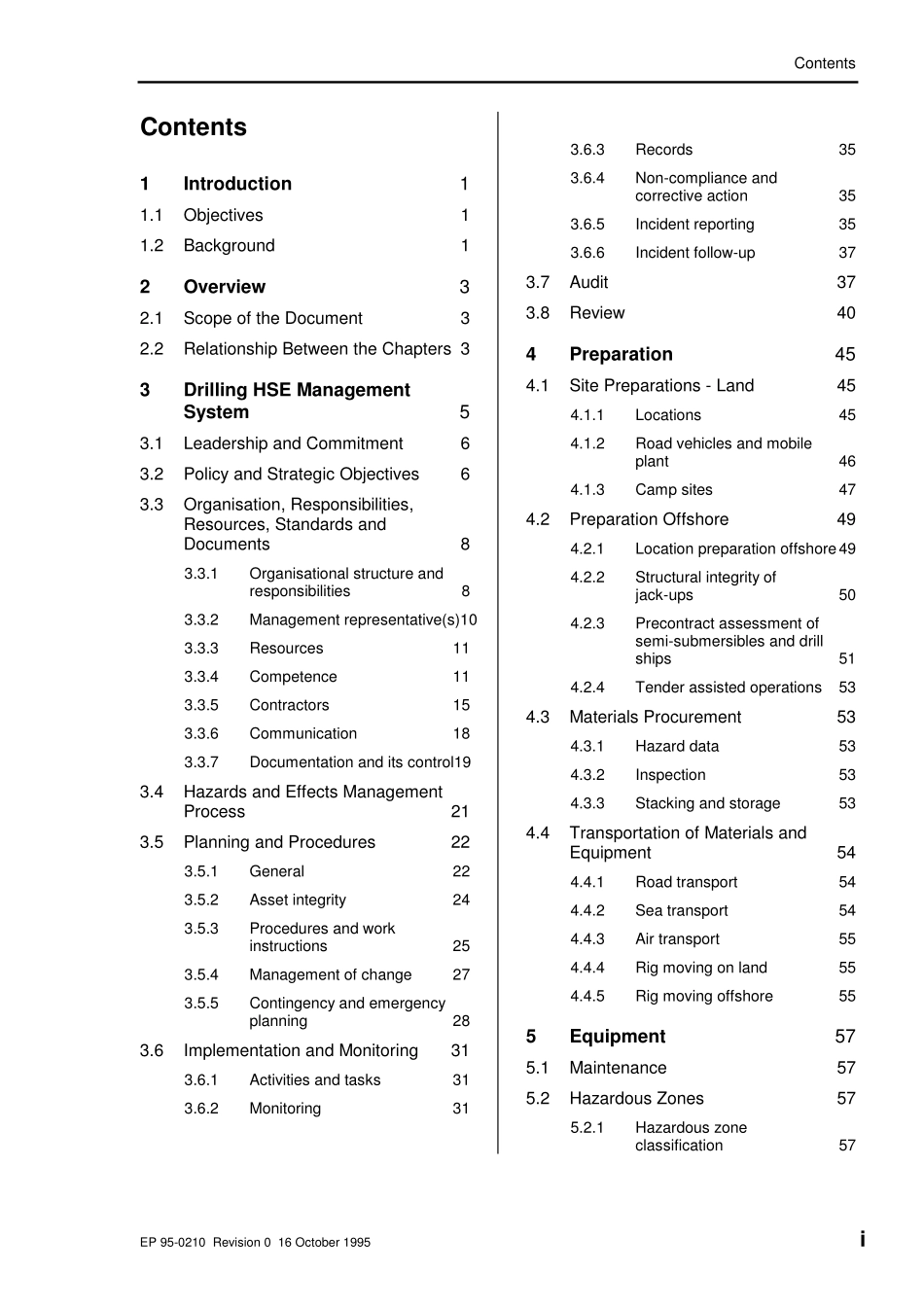 Contents

Contents

1 Introduction 1
1.1 Objectives 1
1.2 Background 1

2 Overview 3
2.1 Scope of the Document 3
2.2 Relationship Between the Chapters 3

3 Drilling HSE Management System 5
3.1 Leadership and Commitment 6
3.2 Policy and Strategic Objectives 6
3.3 Organisation, Responsibilities, Resources, Standards and Documents 8
3.3.1 Organisational structure and responsibilities 8
3.3.2 Management representative(s) 10
3.3.3 Resources 11
3.3.4 Competence 11
3.3.5 Contractors 15
3.3.6 Communication 18
3.3.7 Documentation and its control 19
3.4 Hazards and Effects Management Process 21
3.5 Planning and Procedures 22
3.5.1 General 22
3.5.2 Asset integrity 24
3.5.3 Procedures and work instructions 25
3.5.4 Management of change 27
3.5.5 Contingency and emergency planning 28
3.6 Implementation and Monitoring 31
3.6.1 Activities and tasks 31
3.6.2 Monitoring 31
3.6.3 Records 35
3.6.4 Non-compliance and corrective action 35
3.6.5 Incident reporting 35
3.6.6 Incident follow-up 37
3.7 Audit 37
3.8 Review 40

4 Preparation 45
4.1 Site Preparations - Land 45
4.1.1 Locations 45
4.1.2 Road vehicles and mobile plant 46
4.1.3 Camp sites 47
4.2 Preparation Offshore 49
4.2.1 Location preparation offshore 49
4.2.2 Structural integrity of jack-ups 50
4.2.3 Precontract assessment of semi-submersibles and drill ships 51
4.2.4 Tender assisted operations 53
4.3 Materials Procurement 53
4.3.1 Hazard data 53
4.3.2 Inspection 53
4.3.3 Stacking and storage 53
4.4 Transportation of Materials and Equipment 54
4.4.1 Road transport 54
4.4.2 Sea transport 54
4.4.3 Air transport 55
4.4.4 Rig moving on land 55
4.4.5 Rig moving offshore 55

5 Equipment 57
5.1 Maintenance 57
5.2 Hazardous Zones 57
5.2.1 Hazardous zone classification 57

EP 95-0210 Revision 0 16 October 1995
i